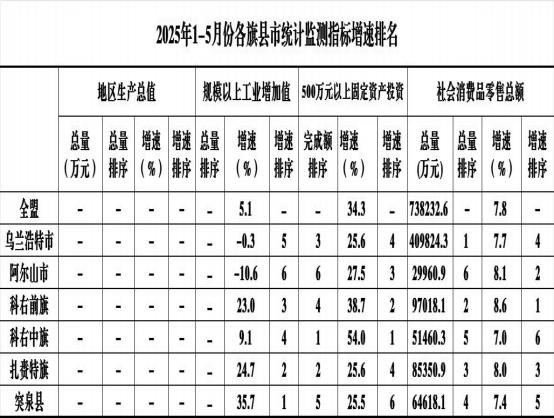 2025年1-5月份各旗县市统计监测指标增速排名

| | 地区生产总值 | | | | 规模以上工业增加值 | | | 500万元以上固定资产投资 | | | 社会消费品零售总额 | | | |
|---|---|---|---|---|---|---|---|---|---|---|---|---|---|---|
| | 总量（万元） | 总量排序 | 增速（%） | 增速排序 | 总量排序 | 增速（%） | 增速排序 | 完成额排序 | 增速（%） | 增速排序 | 总量（万元） | 总量排序 | 增速（%） | 增速排序 |
| 全盟 | - | - | - | - | - | 5.1 | - | - | 34.3 | - | 738232.6 | - | 7.8 | - |
| 乌兰浩特市 | - | - | - | - | - | -0.3 | 5 | 3 | 25.6 | 4 | 409824.3 | 1 | 7.7 | 4 |
| 阿尔山市 | - | - | - | - | - | -10.6 | 6 | 6 | 27.5 | 3 | 29960.9 | 6 | 8.1 | 2 |
| 科右前旗 | - | - | - | - | - | 23.0 | 3 | 4 | 38.7 | 2 | 97018.1 | 2 | 8.6 | 1 |
| 科右中旗 | - | - | - | - | - | 9.1 | 4 | 1 | 54.0 | 1 | 51460.3 | 5 | 7.0 | 6 |
| 扎赉特旗 | - | - | - | - | - | 24.7 | 2 | 2 | 25.6 | 4 | 85350.9 | 3 | 8.0 | 3 |
| 突泉县 | - | - | - | - | - | 35.7 | 1 | 5 | 25.5 | 6 | 64618.1 | 4 | 7.4 | 5 |